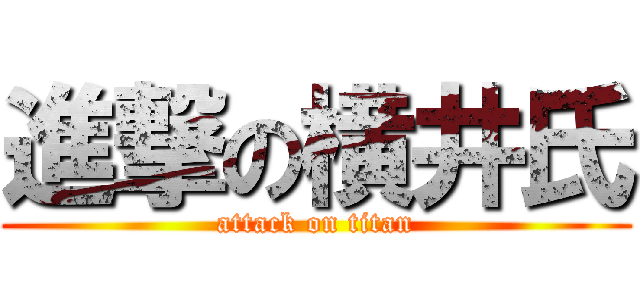 進撃の横井氏
attack on titan